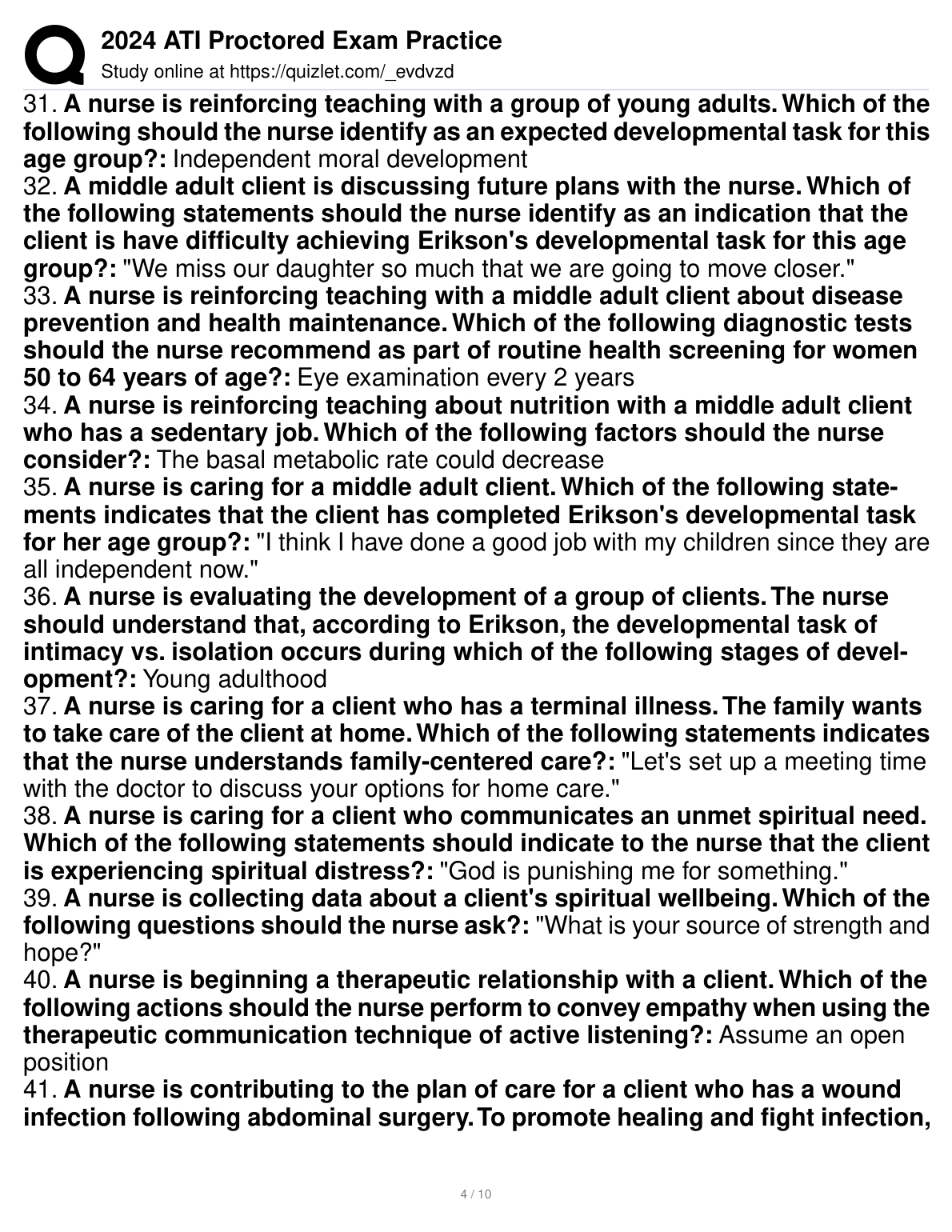 2024 ATI Proctored Exam Practice
Study online at https://quizlet.com/_evdvzd

31. A nurse is reinforcing teaching with a group of young adults. Which of the following should the nurse identify as an expected developmental task for this age group?: Independent moral development
32. A middle adult client is discussing future plans with the nurse. Which of the following statements should the nurse identify as an indication that the client is have difficulty achieving Erikson's developmental task for this age group?: "We miss our daughter so much that we are going to move closer."
33. A nurse is reinforcing teaching with a middle adult client about disease prevention and health maintenance. Which of the following diagnostic tests should the nurse recommend as part of routine health screening for women 50 to 64 years of age?: Eye examination every 2 years
34. A nurse is reinforcing teaching about nutrition with a middle adult client who has a sedentary job. Which of the following factors should the nurse consider?: The basal metabolic rate could decrease
35. A nurse is caring for a middle adult client. Which of the following statements indicates that the client has completed Erikson's developmental task for her age group?: "I think I have done a good job with my children since they are all independent now."
36. A nurse is evaluating the development of a group of clients. The nurse should understand that, according to Erikson, the developmental task of intimacy vs. isolation occurs during which of the following stages of development?: Young adulthood
37. A nurse is caring for a client who has a terminal illness. The family wants to take care of the client at home. Which of the following statements indicates that the nurse understands family-centered care?: "Let's set up a meeting time with the doctor to discuss your options for home care."
38. A nurse is caring for a client who communicates an unmet spiritual need. Which of the following statements should indicate to the nurse that the client is experiencing spiritual distress?: "God is punishing me for something."
39. A nurse is collecting data about a client's spiritual wellbeing. Which of the following questions should the nurse ask?: "What is your source of strength and hope?"
40. A nurse is beginning a therapeutic relationship with a client. Which of the following actions should the nurse perform to convey empathy when using the therapeutic communication technique of active listening?: Assume an open position
41. A nurse is contributing to the plan of care for a client who has a wound infection following abdominal surgery. To promote healing and fight infection,

4 / 10